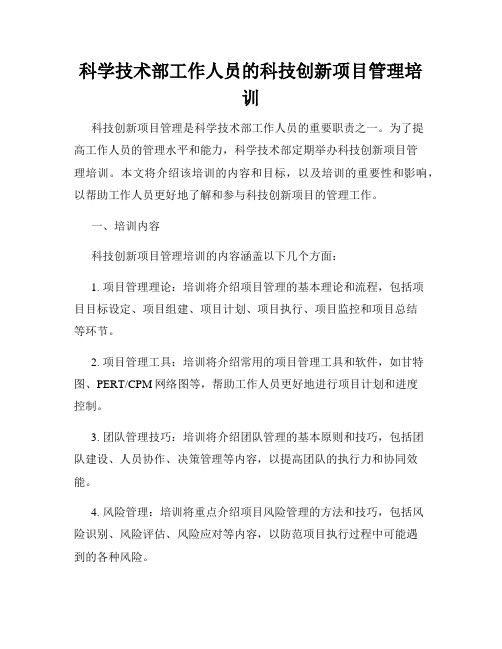 科学技术部工作人员的科技创新项目管理培训

科技创新项目管理是科学技术部工作人员的重要职责之一。为了提高工作人员的管理水平和能力，科学技术部定期举办科技创新项目管理培训。本文将介绍该培训的内容和目标，以及培训的重要性和影响，以帮助工作人员更好地了解和参与科技创新项目的管理工作。

一、培训内容

科技创新项目管理培训的内容涵盖以下几个方面：

1. 项目管理理论：培训将介绍项目管理的基本理论和流程，包括项目目标设定、项目组建、项目计划、项目执行、项目监控和项目总结等环节。

2. 项目管理工具：培训将介绍常用的项目管理工具和软件，如甘特图、PERT/CPM 网络图等，帮助工作人员更好地进行项目计划和进度控制。

3. 团队管理技巧：培训将介绍团队管理的基本原则和技巧，包括团队建设、人员协作、决策管理等内容，以提高团队的执行力和协同效能。

4. 风险管理：培训将重点介绍项目风险管理的方法和技巧，包括风险识别、风险评估、风险应对等内容，以防范项目执行过程中可能遇到的各种风险。